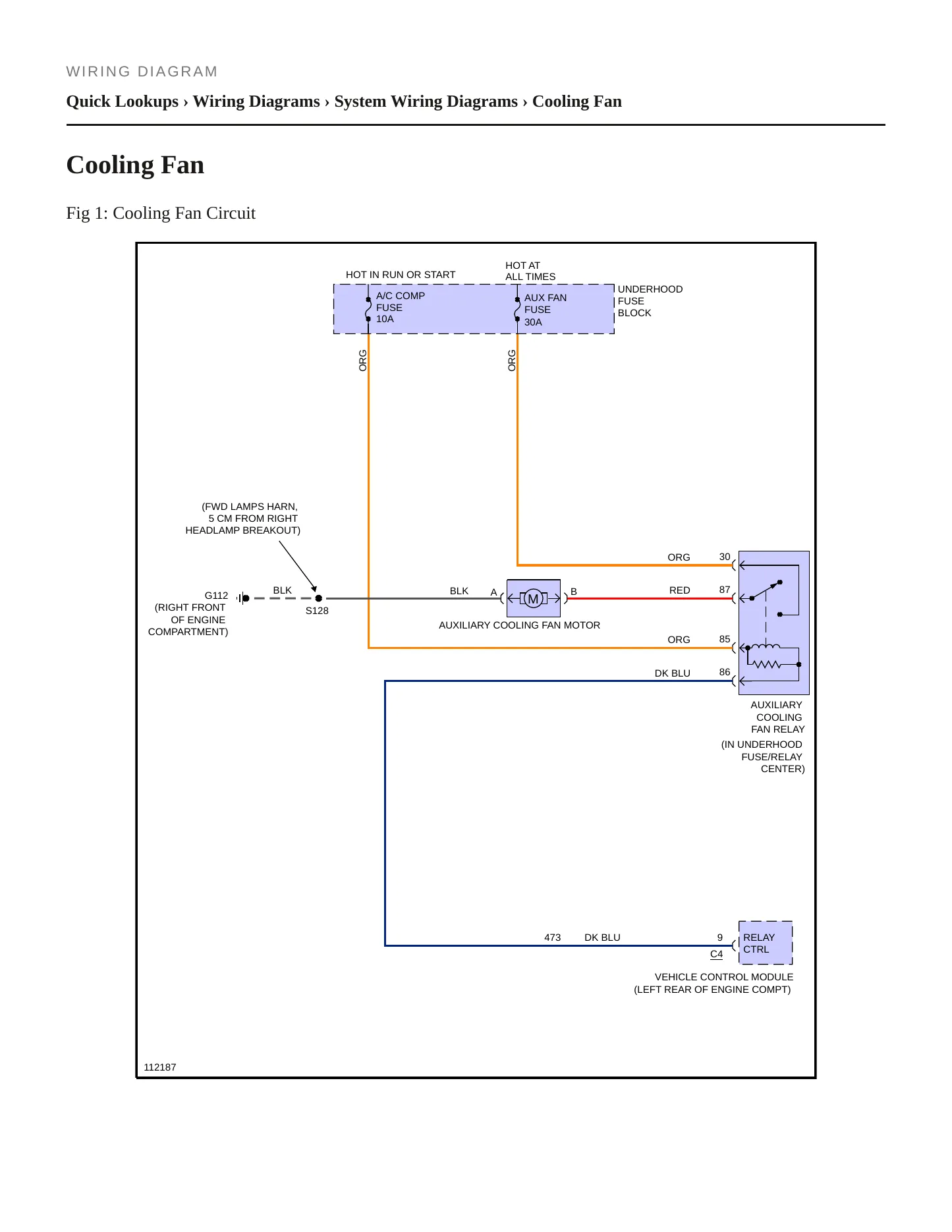 WIRING DIAGRAM

Quick Lookups › Wiring Diagrams › System Wiring Diagrams › Cooling Fan

Cooling Fan

Fig 1: Cooling Fan Circuit

HOT IN RUN OR START

HOT AT ALL TIMES

A/C COMP FUSE 10A

AUX FAN FUSE 30A

UNDERHOOD FUSE BLOCK

ORG

ORG

(FWD LAMPS HARN, 5 CM FROM RIGHT HEADLAMP BREAKOUT)

ORG 30

G112 (RIGHT FRONT OF ENGINE COMPARTMENT)

BLK

S128

BLK A

M

B

RED 87

AUXILIARY COOLING FAN MOTOR

ORG 85

DK BLU 86

AUXILIARY COOLING FAN RELAY

(IN UNDERHOOD FUSE/RELAY CENTER)

473 DK BLU 9

C4

RELAY CTRL

VEHICLE CONTROL MODULE (LEFT REAR OF ENGINE COMPT)

112187